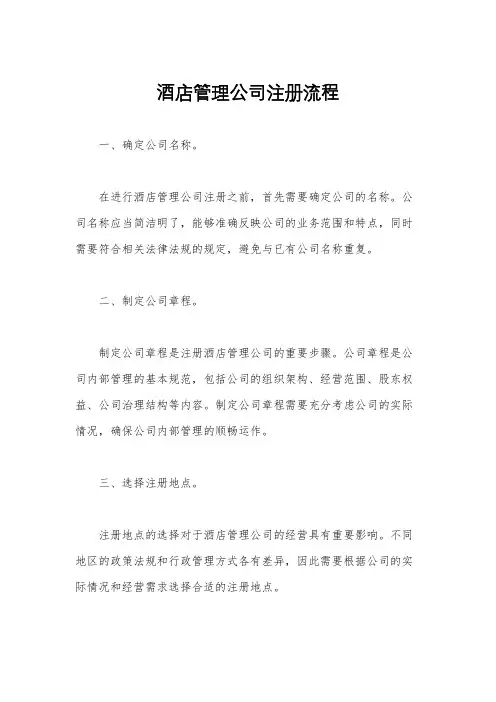 酒店管理公司注册流程

一、确定公司名称。

在进行酒店管理公司注册之前，首先需要确定公司的名称。公司名称应当简洁明了，能够准确反映公司的业务范围和特点，同时需要符合相关法律法规的规定，避免与已有公司名称重复。

二、制定公司章程。

制定公司章程是注册酒店管理公司的重要步骤。公司章程是公司内部管理的基本规范，包括公司的组织架构、经营范围、股东权益、公司治理结构等内容。制定公司章程需要充分考虑公司的实际情况，确保公司内部管理的顺畅运作。

三、选择注册地点。

注册地点的选择对于酒店管理公司的经营具有重要影响。不同地区的政策法规和行政管理方式各有差异，因此需要根据公司的实际情况和经营需求选择合适的注册地点。